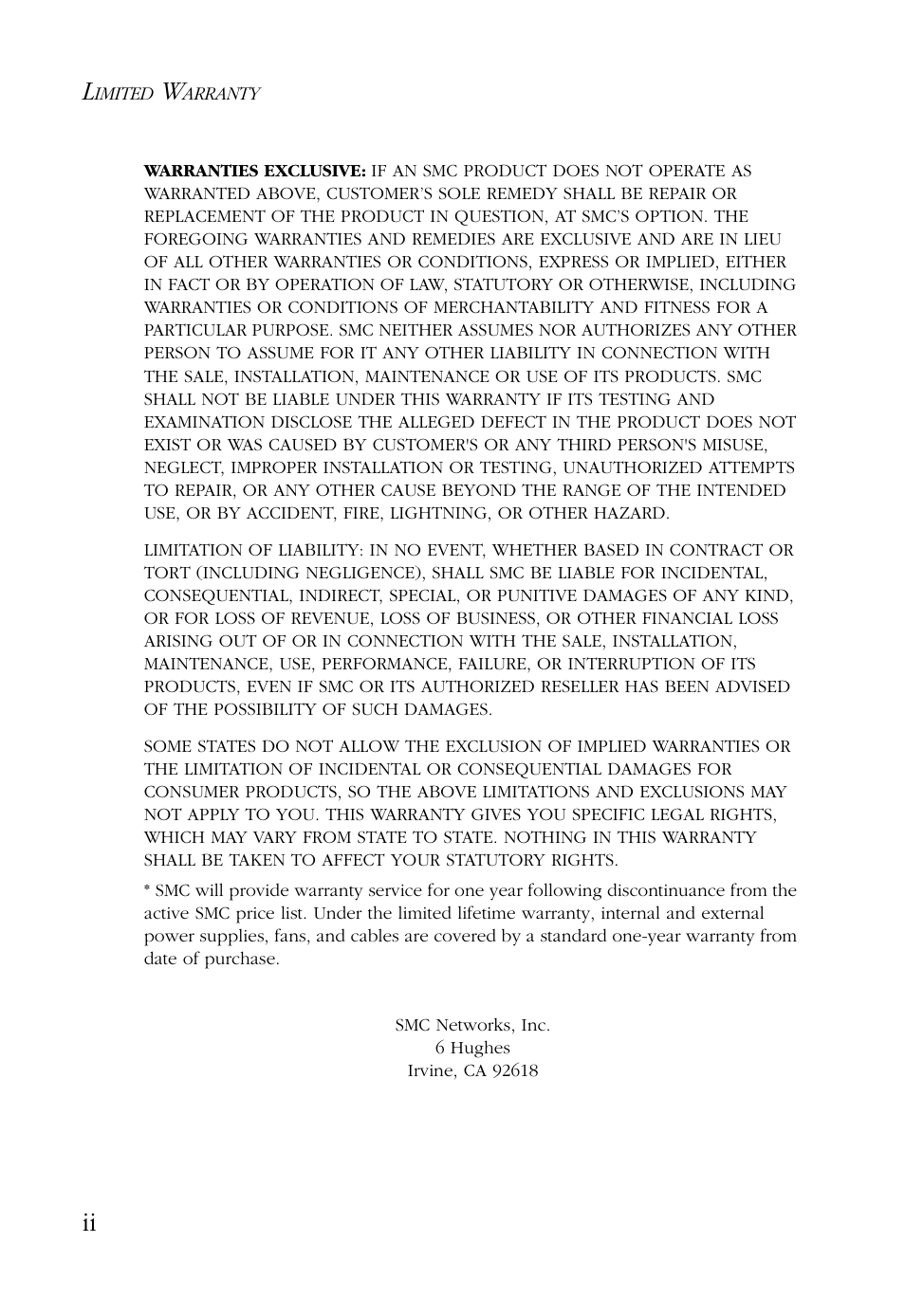 LIMITED WARRANTY

WARRANTIES EXCLUSIVE: IF AN SMC PRODUCT DOES NOT OPERATE AS WARRANTED ABOVE, CUSTOMER'S SOLE REMEDY SHALL BE REPAIR OR REPLACEMENT OF THE PRODUCT IN QUESTION, AT SMC'S OPTION. THE FOREGOING WARRANTIES AND REMEDIES ARE EXCLUSIVE AND ARE IN LIEU OF ALL OTHER WARRANTIES OR CONDITIONS, EXPRESS OR IMPLIED, EITHER IN FACT OR BY OPERATION OF LAW, STATUTORY OR OTHERWISE, INCLUDING WARRANTIES OR CONDITIONS OF MERCHANTABILITY AND FITNESS FOR A PARTICULAR PURPOSE. SMC NEITHER ASSUMES NOR AUTHORIZES ANY OTHER PERSON TO ASSUME FOR IT ANY OTHER LIABILITY IN CONNECTION WITH THE SALE, INSTALLATION, MAINTENANCE OR USE OF ITS PRODUCTS. SMC SHALL NOT BE LIABLE UNDER THIS WARRANTY IF ITS TESTING AND EXAMINATION DISCLOSE THE ALLEGED DEFECT IN THE PRODUCT DOES NOT EXIST OR WAS CAUSED BY CUSTOMER'S OR ANY THIRD PERSON'S MISUSE, NEGLECT, IMPROPER INSTALLATION OR TESTING, UNAUTHORIZED ATTEMPTS TO REPAIR, OR ANY OTHER CAUSE BEYOND THE RANGE OF THE INTENDED USE, OR BY ACCIDENT, FIRE, LIGHTNING, OR OTHER HAZARD.

LIMITATION OF LIABILITY: IN NO EVENT, WHETHER BASED IN CONTRACT OR TORT (INCLUDING NEGLIGENCE), SHALL SMC BE LIABLE FOR INCIDENTAL, CONSEQUENTIAL, INDIRECT, SPECIAL, OR PUNITIVE DAMAGES OF ANY KIND, OR FOR LOSS OF REVENUE, LOSS OF BUSINESS, OR OTHER FINANCIAL LOSS ARISING OUT OF OR IN CONNECTION WITH THE SALE, INSTALLATION, MAINTENANCE, USE, PERFORMANCE, FAILURE, OR INTERRUPTION OF ITS PRODUCTS, EVEN IF SMC OR ITS AUTHORIZED RESELLER HAS BEEN ADVISED OF THE POSSIBILITY OF SUCH DAMAGES.

SOME STATES DO NOT ALLOW THE EXCLUSION OF IMPLIED WARRANTIES OR THE LIMITATION OF INCIDENTAL OR CONSEQUENTIAL DAMAGES FOR CONSUMER PRODUCTS, SO THE ABOVE LIMITATIONS AND EXCLUSIONS MAY NOT APPLY TO YOU. THIS WARRANTY GIVES YOU SPECIFIC LEGAL RIGHTS, WHICH MAY VARY FROM STATE TO STATE. NOTHING IN THIS WARRANTY SHALL BE TAKEN TO AFFECT YOUR STATUTORY RIGHTS.

* SMC will provide warranty service for one year following discontinuance from the active SMC price list. Under the limited lifetime warranty, internal and external power supplies, fans, and cables are covered by a standard one-year warranty from date of purchase.

SMC Networks, Inc.
6 Hughes
Irvine, CA 92618

ii